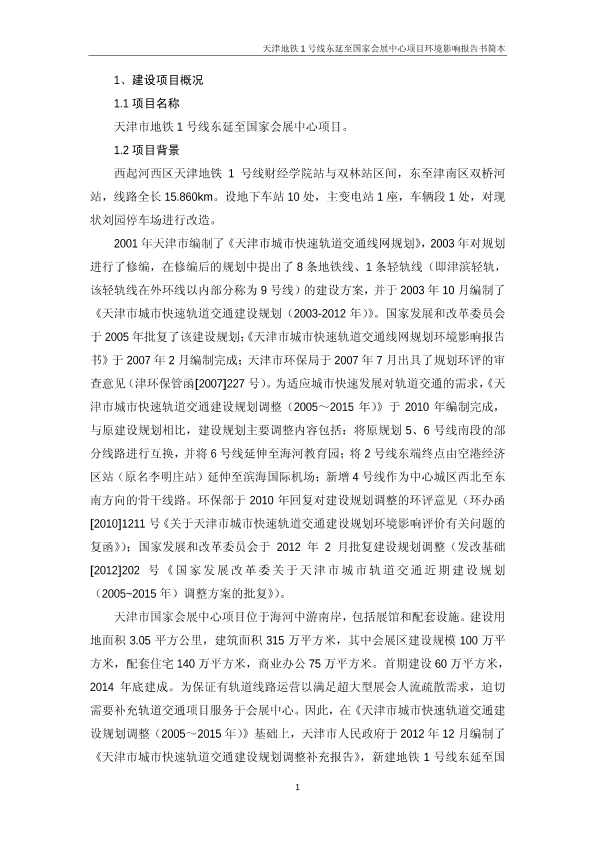 天津地铁 1 号线东延至国家会展中心项目环境影响报告书简本

1、建设项目概况

1.1 项目名称

天津市地铁 1 号线东延至国家会展中心项目。

1.2 项目背景

西起河西区天津地铁 1 号线财经学院站与双林站区间，东至津南区双桥河站，线路全长 15.860km。设地下车站 10 处，主变电站 1 座，车辆段 1 处，对现状刘园停车场进行改造。

2001 年天津市编制了《天津市城市快速轨道交通线网规划》，2003 年对规划进行了修编，在修编后的规划中提出了 8 条地铁线、1 条轻轨线（即津滨轻轨，该轻轨线在外环线以内部分称为 9 号线）的建设方案，并于 2003 年 10 月编制了《天津市城市快速轨道交通建设规划（2003-2012 年）》。国家发展和改革委员会于 2005 年批复了该建设规划；《天津市城市快速轨道交通线网规划环境影响报告书》于 2007 年 2 月编制完成；天津市环保局于 2007 年 7 月出具了规划环评的审查意见（津环保管函[2007]227 号）。为适应城市快速发展对轨道交通的需求，《天津市城市快速轨道交通建设规划调整（2005～2015 年）》于 2010 年编制完成，与原建设规划相比，建设规划主要调整内容包括：将原规划 5、6 号线南段的部分线路进行互换，并将 6 号线延伸至海河教育园；将 2 号线东端终点由空港经济区站（原名李明庄站）延伸至滨海国际机场；新增 4 号线作为中心城区西北至东南方向的骨干线路。环保部于 2010 年回复对建设规划调整的环评意见（环办函[2010]1211 号《关于天津市城市快速轨道交通建设规划环境影响评价有关问题的复函》）；国家发展和改革委员会于 2012 年 2 月批复建设规划调整（发改基础[2012]202 号《国家发展改革委关于天津市城市轨道交通近期建设规划（2005~2015 年）调整方案的批复》）。

天津市国家会展中心项目位于海河中游南岸，包括展馆和配套设施。建设用地面积 3.05 平方公里，建筑面积 315 万平方米，其中会展区建设规模 100 万平方米，配套住宅 140 万平方米，商业办公 75 万平方米。首期建设 60 万平方米，2014 年底建成。为保证有轨道线路运营以满足超大型展会人流疏散需求，迫切需要补充轨道交通项目服务于会展中心。因此，在《天津市城市快速轨道交通建设规划调整（2005～2015 年）》基础上，天津市人民政府于 2012 年 12 月编制了《天津市城市快速轨道交通建设规划调整补充报告》，新建地铁 1 号线东延至国

1